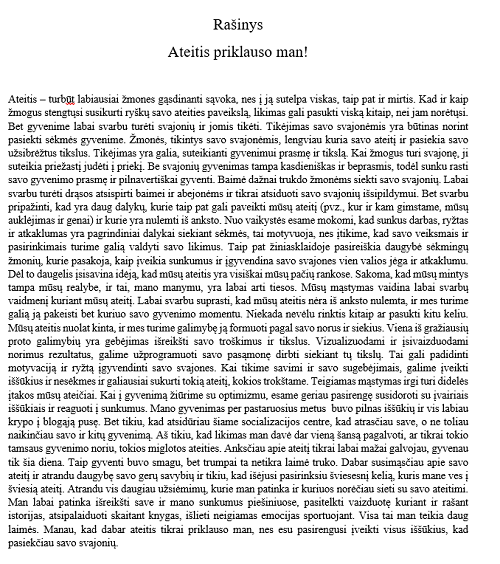 Rašinys

Ateitis priklauso man!

Ateitis – turbūt labiausiai žmones gąsdinanti sąvoka, nes į ją sutelpa viskas, taip pat ir mirtis. Kad ir kaip žmogus stengtųsi susikurti ryškų savo ateities paveikslą, likimas gali pasukti viską kitaip, nei jam norėtųsi. Bet gyvenime labai svarbu turėti svajonių ir jomis tikėti. Tikėjimas savo svajonėmis yra būtinas norint pasiekti sėkmės gyvenime. Žmonės, tikintys savo svajonėmis, lengviau kuria savo ateitį ir pasiekia savo užsibrėžtus tikslus. Tikėjimas yra galia, suteikianti gyvenimui prasmę ir tikslą. Kai žmogus turi svajonę, ji suteikia priežastį judėti į priekį. Be svajonių gyvenimas tampa kasdieniškas ir beprasmis, todėl sunku rasti savo gyvenimo prasmę ir pilnavertiškai gyventi. Baimė dažnai trukdo žmonėms siekti savo svajonių. Labai svarbu turėti drąsos atsispirti baimei ir abejonėms ir tikrai atsiduoti savo svajonių išsipildymui. Bet svarbu pripažinti, kad yra daug dalykų, kurie taip pat gali paveikti mūsų ateitį (pvz., kur ir kam gimstame, mūsų auklėjimas ir genai) ir kurie yra nulemti iš anksto. Nuo vaikystės esame mokomi, kad sunkus darbas, ryžtas ir atkaklumas yra pagrindiniai dalykai siekiant sėkmės, tai motyvuoja, nes įtikime, kad savo veiksmais ir pasirinkimais turime galią valdyti savo likimus. Taip pat žiniasklaidoje pasireiškia daugybė sėkmingų žmonių, kurie pasakoja, kaip įveikia sunkumus ir įgyvendina savo svajones vien valios jėga ir atkaklumu. Dėl to daugelis įsisavina idėją, kad mūsų ateitis yra visiškai mūsų pačių rankose. Sakoma, kad mūsų mintys tampa mūsų realybe, ir tai, mano manymu, yra labai arti tiesos. Mūsų mąstymas vaidina labai svarbų vaidmenį kuriant mūsų ateitį. Labai svarbu suprasti, kad mūsų ateitis nėra iš anksto nulemta, ir mes turime galią ją pakeisti bet kuriuo savo gyvenimo momentu. Niekada nevėlu rinktis kitaip ar pasukti kitu keliu. Mūsų ateitis nuolat kinta, ir mes turime galimybę ją formuoti pagal savo norus ir siekius. Viena iš gražiausių proto galimybių yra gebėjimas išreikšti savo troškimus ir tikslus. Vizualizuodami ir įsivaizduodami norimus rezultatus, galime užprogramuoti savo pasąmonę dirbti siekiant tų tikslų. Tai gali padidinti motyvaciją ir ryžtą įgyvendinti savo svajones. Kai tikime savimi ir savo sugebėjimais, galime įveikti iššūkius ir nesėkmes ir galiausiai sukurti tokią ateitį, kokios trokštame. Teigiamas mąstymas irgi turi didelės įtakos mūsų ateičiai. Kai į gyvenimą žiūrime su optimizmu, esame geriau pasirengę susidoroti su įvairiais iššūkiais ir reaguoti į sunkumus. Mano gyvenimas per pastaruosius metus buvo pilnas iššūkių ir vis labiau krypo į blogąją pusę. Bet tikiu, kad atsidūriau šiame socializacijos centre, kad atrasčiau save, o ne toliau naikinčiau savo ir kitų gyvenimą. Aš tikiu, kad likimas man davė dar vieną šansą pagalvoti, ar tikrai tokio tamsaus gyvenimo noriu, tokios miglotos ateities. Anksčiau apie ateitį tikrai labai mažai galvojau, gyvenau tik šia diena. Taip gyventi buvo smagu, bet trumpai ta netikra laimė truko. Dabar susimąsčiau apie savo ateitį ir atrandu daugybę savo gerų savybių ir tikiu, kad išėjusi pasirinksiu šviesesnį kelią, kuris mane ves į šviesią ateitį. Atrandu vis daugiau užsiėmimų, kurie man patinka ir kuriuos norėčiau sieti su savo ateitimi. Man labai patinka išreikšti save ir mano sunkumus piešiniuose, pasitelkti vaizduotę kuriant ir rašant istorijas, atsipalaiduoti skaitant knygas, išlieti neigiamas emocijas sportuojant. Visa tai man teikia daug laimės. Manau, kad dabar ateitis tikrai priklauso man, nes esu pasirengusi įveikti visus iššūkius, kad pasiekčiau savo svajonių.